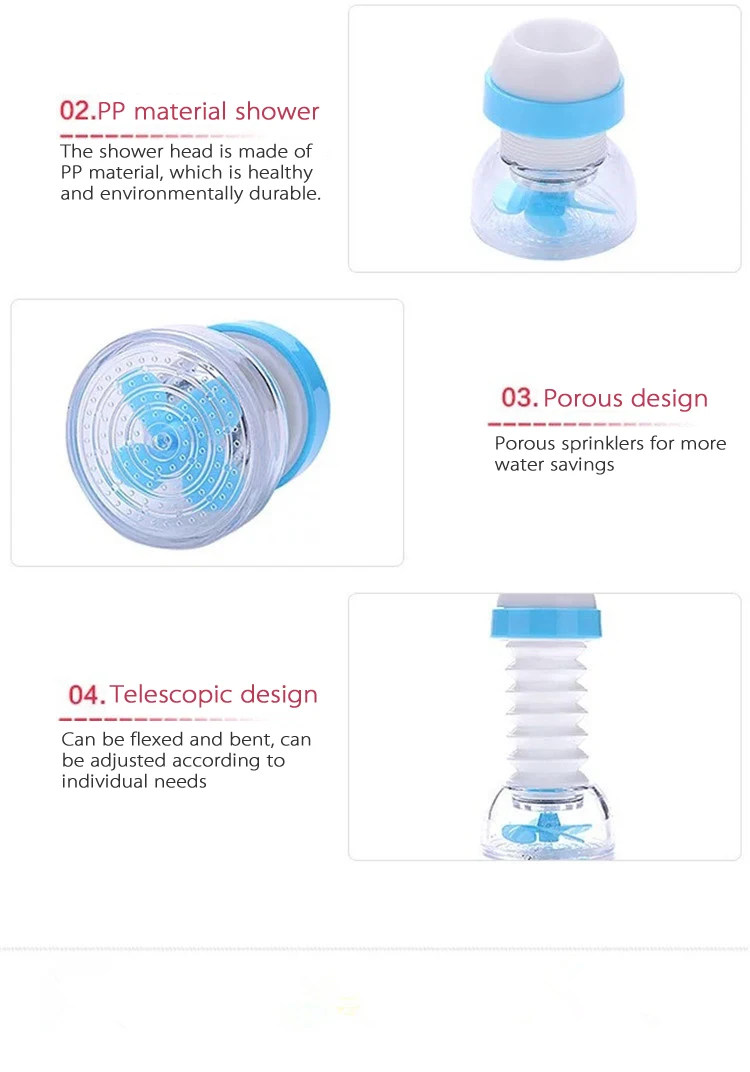 02.PP material shower

The shower head is made of PP material, which is healthy and environmentally durable.

03. Porous design

Porous sprinklers for more water savings

04. Telescopic design

Can be flexed and bent, can be adjusted according to individual needs